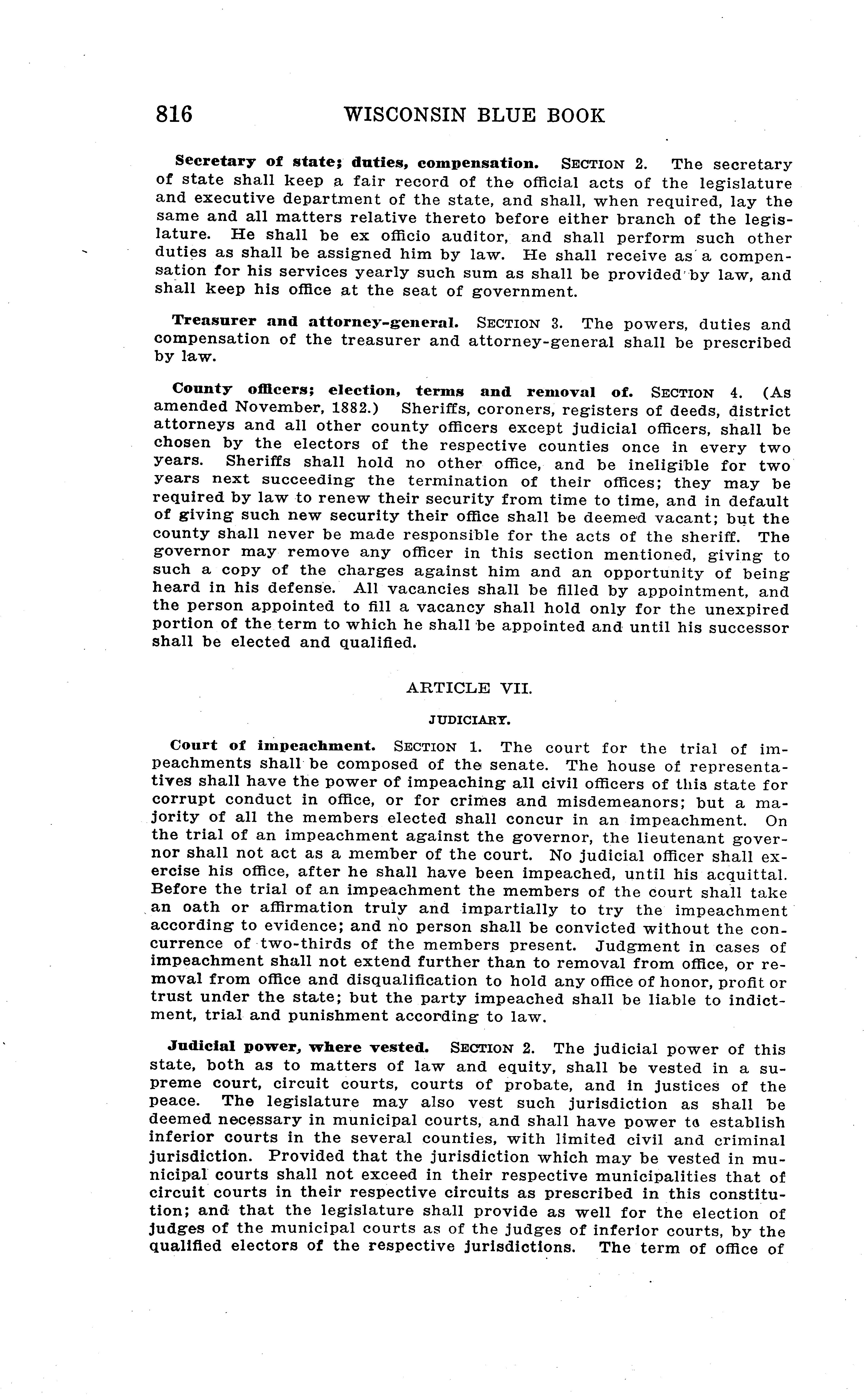 816 WISCONSIN BLUE BOOK

Secretary of state; duties, compensation. SECTION 2. The secretary of state shall keep a fair record of the official acts of the legislature and executive department of the state, and shall, when required, lay the same and all matters relative thereto before either branch of the legislature. He shall be ex officio auditor, and shall perform such other duties as shall be assigned him by law. He shall receive as a compensation for his services yearly such sum as shall be provided by law, and shall keep his office at the seat of government.

Treasurer and attorney-general. SECTION 3. The powers, duties and compensation of the treasurer and attorney-general shall be prescribed by law.

County officers; election, terms and removal of. SECTION 4. (As amended November, 1882.) Sheriffs, coroners, registers of deeds, district attorneys and all other county officers except judicial officers, shall be chosen by the electors of the respective counties once in every two years. Sheriffs shall hold no other office, and be ineligible for two years next succeeding the termination of their offices; they may be required by law to renew their security from time to time, and in default of giving such new security their office shall be deemed vacant; but the county shall never be made responsible for the acts of the sheriff. The governor may remove any officer in this section mentioned, giving to such a copy of the charges against him and an opportunity of being heard in his defense. All vacancies shall be filled by appointment, and the person appointed to fill a vacancy shall hold only for the unexpired portion of the term to which he shall be appointed and until his successor shall be elected and qualified.

ARTICLE VII.

JUDICIARY.

Court of impeachment. SECTION 1. The court for the trial of impeachments shall be composed of the senate. The house of representatives shall have the power of impeaching all civil officers of this state for corrupt conduct in office, or for crimes and misdemeanors; but a majority of all the members elected shall concur in an impeachment. On the trial of an impeachment against the governor, the lieutenant governor shall not act as a member of the court. No judicial officer shall exercise his office, after he shall have been impeached, until his acquittal. Before the trial of an impeachment the members of the court shall take an oath or affirmation truly and impartially to try the impeachment according to evidence; and no person shall be convicted without the concurrence of two-thirds of the members present. Judgment in cases of impeachment shall not extend further than to removal from office, or removal from office and disqualification to hold any office of honor, profit or trust under the state; but the party impeached shall be liable to indictment, trial and punishment according to law.

Judicial power, where vested. SECTION 2. The judicial power of this state, both as to matters of law and equity, shall be vested in a supreme court, circuit courts, courts of probate, and in justices of the peace. The legislature may also vest such jurisdiction as shall be deemed necessary in municipal courts, and shall have power to establish inferior courts in the several counties, with limited civil and criminal jurisdiction. Provided that the jurisdiction which may be vested in municipal courts shall not exceed in their respective municipalities that of circuit courts in their respective circuits as prescribed in this constitution; and that the legislature shall provide as well for the election of judges of the municipal courts as of the judges of inferior courts, by the qualified electors of the respective jurisdictions. The term of office of